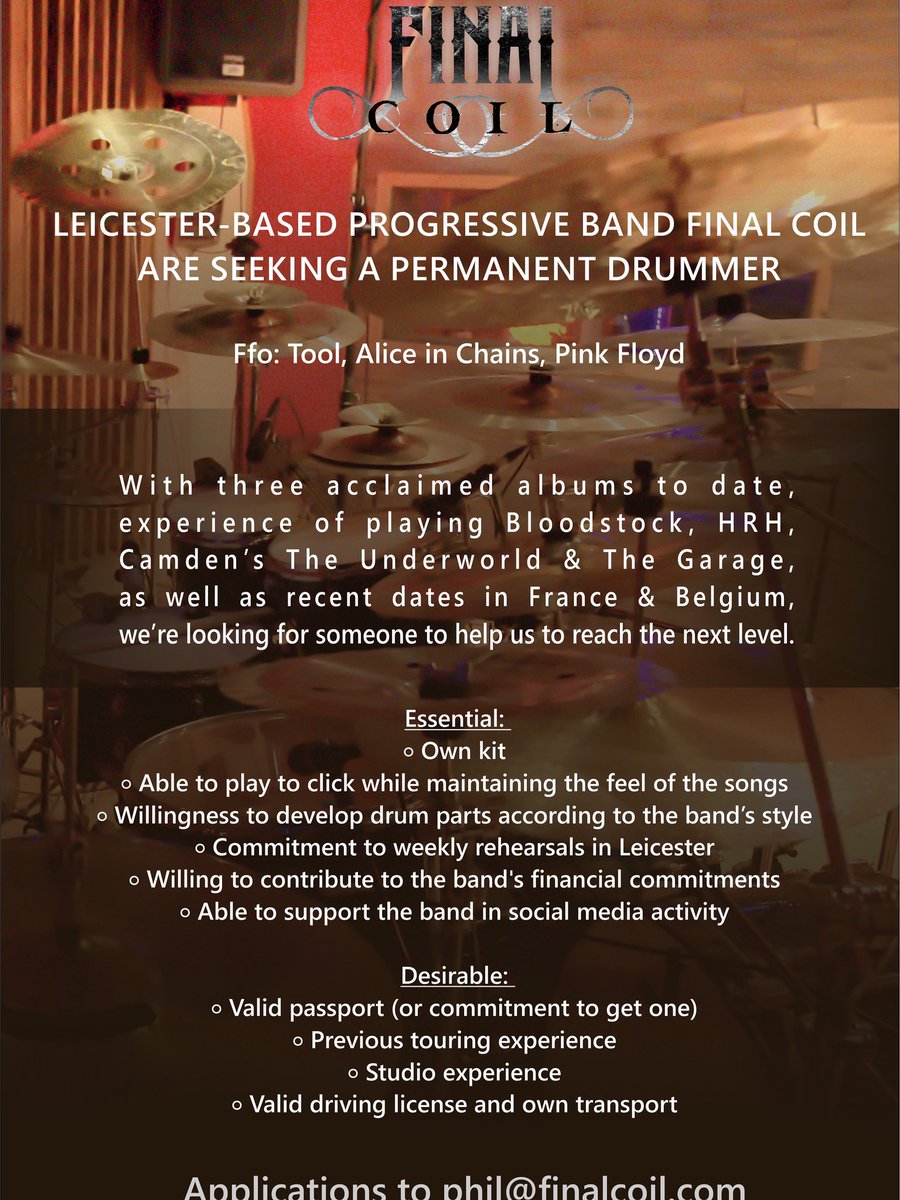 FINAL
COIL

LEICESTER-BASED PROGRESSIVE BAND FINAL COIL ARE SEEKING A PERMANENT DRUMMER

Ffo: Tool, Alice in Chains, Pink Floyd

With three acclaimed albums to date, experience of playing Bloodstock, HRH, Camden's The Underworld & The Garage, as well as recent dates in France & Belgium, we're looking for someone to help us to reach the next level.

Essential:
◦ Own kit
◦ Able to play to click while maintaining the feel of the songs
◦ Willingness to develop drum parts according to the band's style
◦ Commitment to weekly rehearsals in Leicester
◦ Willing to contribute to the band's financial commitments
◦ Able to support the band in social media activity

Desirable:
◦ Valid passport (or commitment to get one)
◦ Previous touring experience
◦ Studio experience
◦ Valid driving license and own transport

Applications to phil@finalcoil.com